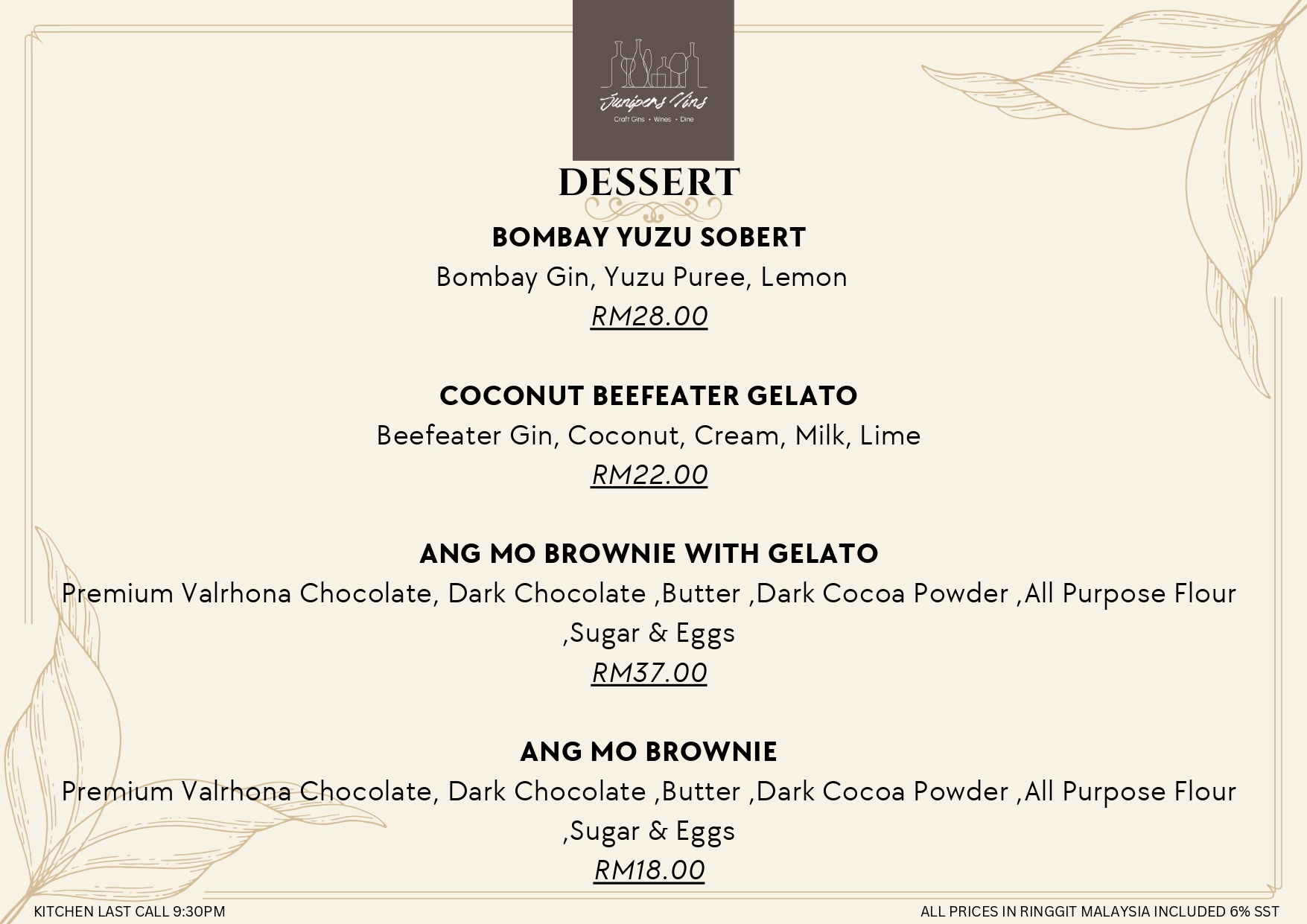 Junipers Vins
Craft Gins • Wines • Dine

DESSERT

BOMBAY YUZU SOBERT
Bombay Gin, Yuzu Puree, Lemon
RM28.00

COCONUT BEEFEATER GELATO
Beefeater Gin, Coconut, Cream, Milk, Lime
RM22.00

ANG MO BROWNIE WITH GELATO
Premium Valrhona Chocolate, Dark Chocolate ,Butter ,Dark Cocoa Powder ,All Purpose Flour ,Sugar & Eggs
RM37.00

ANG MO BROWNIE
Premium Valrhona Chocolate, Dark Chocolate ,Butter ,Dark Cocoa Powder ,All Purpose Flour ,Sugar & Eggs
RM18.00

KITCHEN LAST CALL 9:30PM

ALL PRICES IN RINGGIT MALAYSIA INCLUDED 6% SST